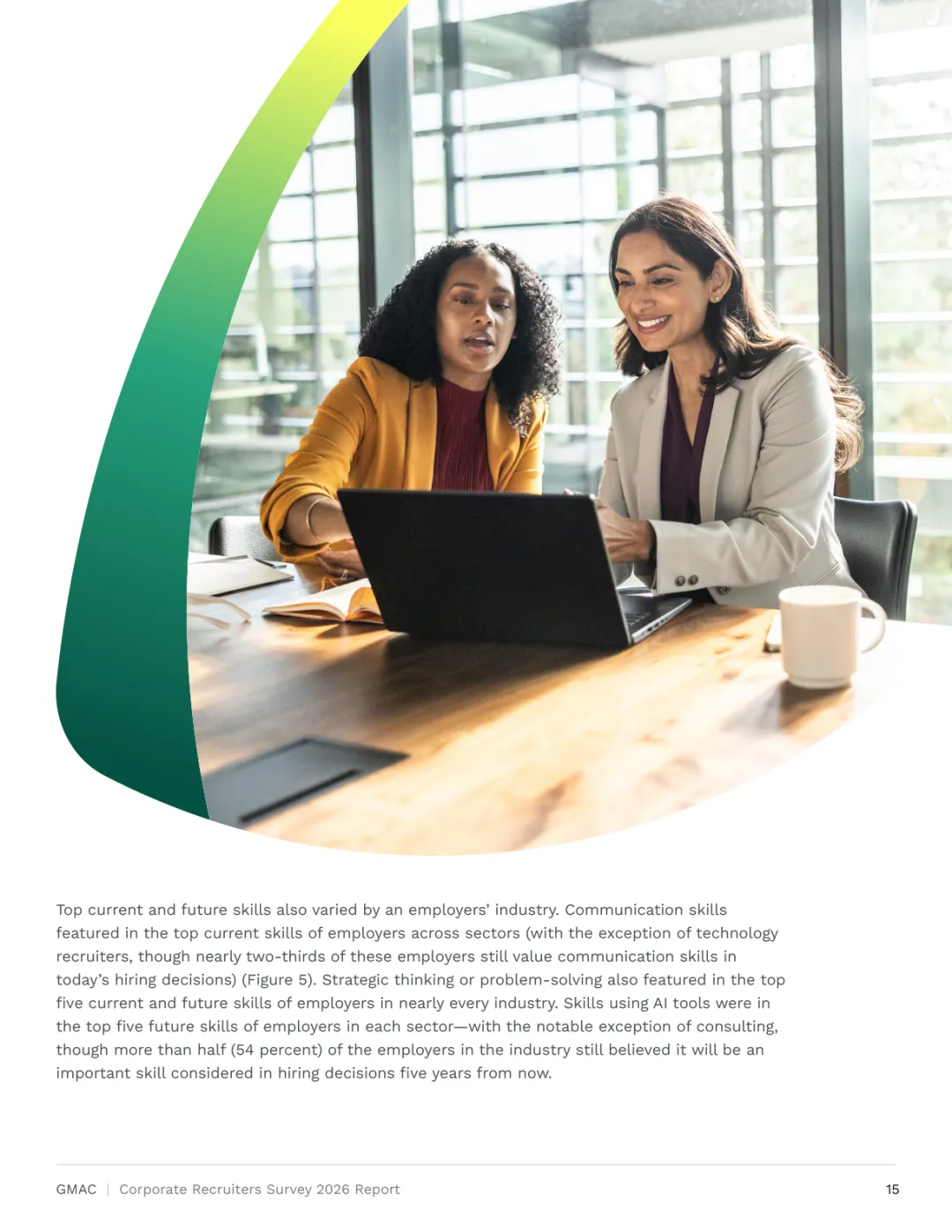 Top current and future skills also varied by an employers' industry. Communication skills featured in the top current skills of employers across sectors (with the exception of technology recruiters, though nearly two-thirds of these employers still value communication skills in today's hiring decisions) (Figure 5). Strategic thinking or problem-solving also featured in the top five current and future skills of employers in nearly every industry. Skills using AI tools were in the top five future skills of employers in each sector—with the notable exception of consulting, though more than half (54 percent) of the employers in the industry still believed it will be an important skill considered in hiring decisions five years from now.

GMAC | Corporate Recruiters Survey 2026 Report

15